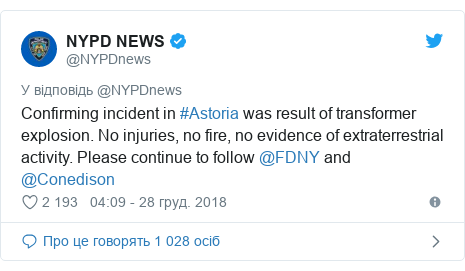 NYPD NEWS
@NYPDnews

У відповідь @NYPDnews

Confirming incident in #Astoria was result of transformer explosion. No injuries, no fire, no evidence of extraterrestrial activity. Please continue to follow @FDNY and @Conedison

2 193 04:09 - 28 груд. 2018

Про це говорять 1 028 осіб